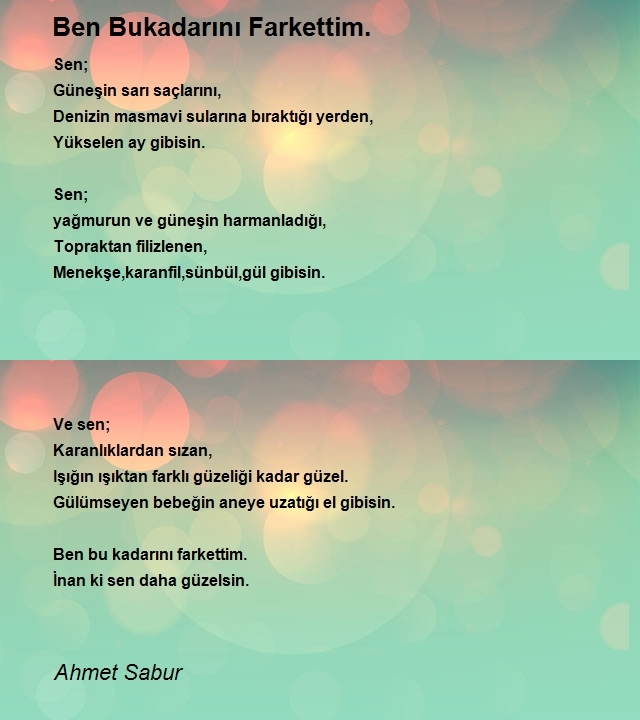 Ben Bukadarını Farkettim.

Sen;
Güneşin sarı saçlarını,
Denizin masmavi sularına bıraktığı yerden,
Yükselen ay gibisin.

Sen;
yağmurun ve güneşin harmanladığı,
Topraktan filizlenen,
Menekşe,karanfil,sünbül,gül gibisin.

Ve sen;
Karanlıklardan sızan,
Işığın ışıktan farklı güzeliği kadar güzel.
Gülümseyen bebeğin aneye uzatığı el gibisin.

Ben bu kadarını farkettim.
İnan ki sen daha güzelsin.

Ahmet Sabur